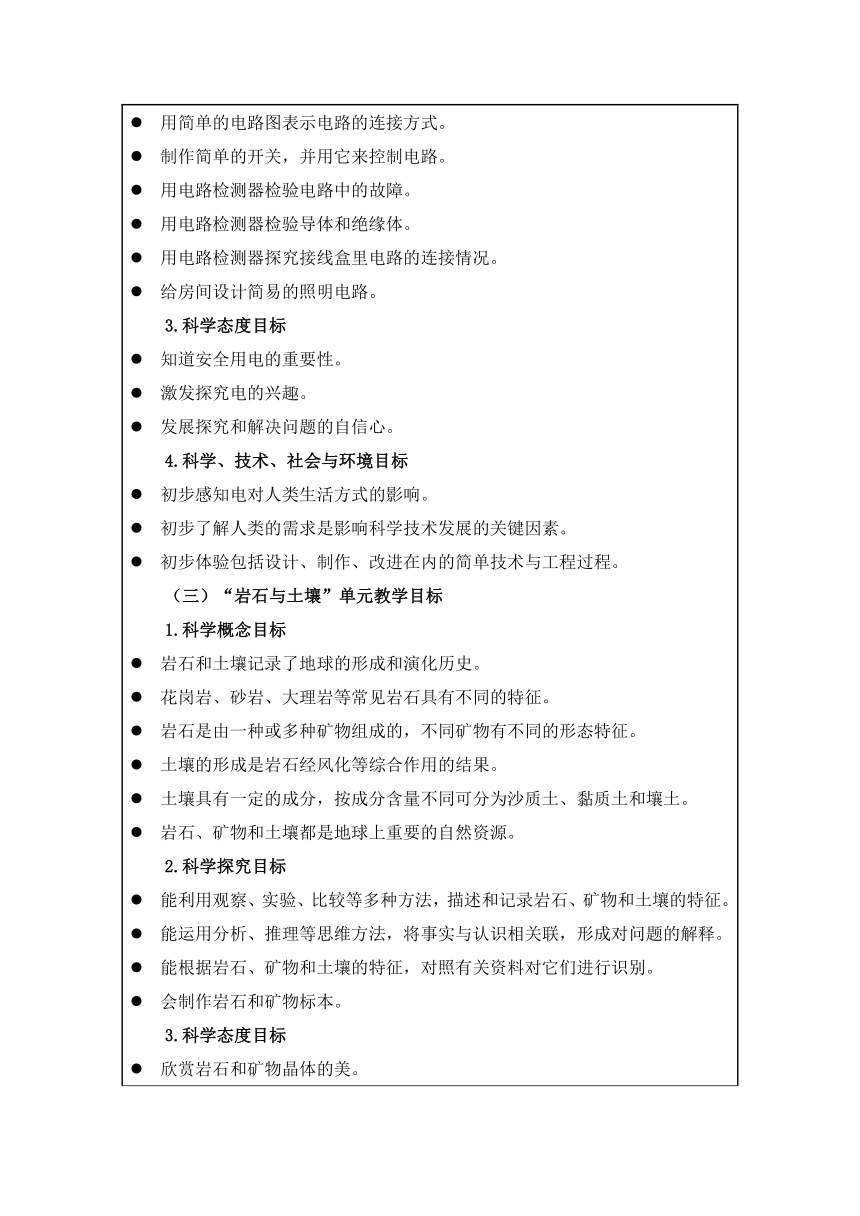 ● 用简单的电路图表示电路的连接方式。
● 制作简单的开关，并用它来控制电路。
● 用电路检测器检验电路中的故障。
● 用电路检测器检验导体和绝缘体。
● 用电路检测器探究接线盒里电路的连接情况。
● 给房间设计简易的照明电路。

3.科学态度目标

● 知道安全用电的重要性。
● 激发探究电的兴趣。
● 发展探究和解决问题的自信心。

4.科学、技术、社会与环境目标

● 初步感知电对人类生活方式的影响。
● 初步了解人类的需求是影响科学技术发展的关键因素。
● 初步体验包括设计、制作、改进在内的简单技术与工程过程。

（三）“岩石与土壤”单元教学目标

1.科学概念目标

● 岩石和土壤记录了地球的形成和演化历史。
● 花岗岩、砂岩、大理岩等常见岩石具有不同的特征。
● 岩石是由一种或多种矿物组成的，不同矿物有不同的形态特征。
● 土壤的形成是岩石经风化等综合作用的结果。
● 土壤具有一定的成分，按成分含量不同可分为沙质土、黏质土和壤土。
● 岩石、矿物和土壤都是地球上重要的自然资源。

2.科学探究目标

● 能利用观察、实验、比较等多种方法，描述和记录岩石、矿物和土壤的特征。
● 能运用分析、推理等思维方法，将事实与认识相关联，形成对问题的解释。
● 能根据岩石、矿物和土壤的特征，对照有关资料对它们进行识别。
● 会制作岩石和矿物标本。

3.科学态度目标

● 欣赏岩石和矿物晶体的美。